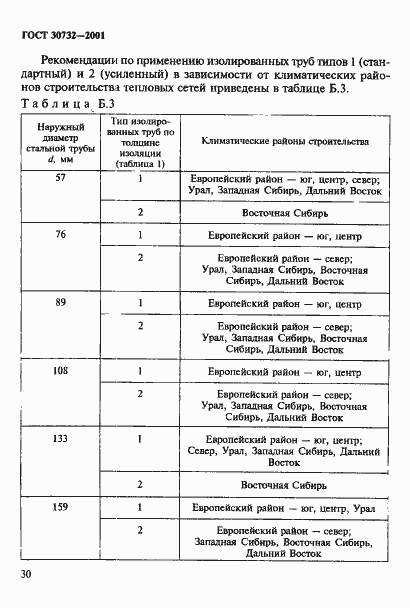 ГОСТ 30732—2001

Рекомендации по применению изолированных труб типов 1 (стандартный) и 2 (усиленный) в зависимости от климатических районов строительства тепловых сетей приведены в таблице Б.3.

Таблица Б.3

| Наружный диаметр стальной трубы $d$, мм | Тип изолированных труб по толщине изоляции (таблица 1) | Климатические районы строительства |
|---|---|---|
| 57 | 1 | Европейский район — юг, центр, север; Урал, Западная Сибирь, Дальний Восток |
| | 2 | Восточная Сибирь |
| 76 | 1 | Европейский район — юг, центр |
| | 2 | Европейский район — север; Урал, Западная Сибирь, Восточная Сибирь, Дальний Восток |
| 89 | 1 | Европейский район — юг, центр |
| | 2 | Европейский район — север; Урал, Западная Сибирь, Восточная Сибирь, Дальний Восток |
| 108 | 1 | Европейский район — юг, центр |
| | 2 | Европейский район — север; Урал, Западная Сибирь, Восточная Сибирь, Дальний Восток |
| 133 | 1 | Европейский район — юг, центр; Север, Урал, Западная Сибирь, Дальний Восток |
| | 2 | Восточная Сибирь |
| 159 | 1 | Европейский район — юг, центр, Урал |
| | 2 | Европейский район — север; Западная Сибирь, Восточная Сибирь, Дальний Восток |

30